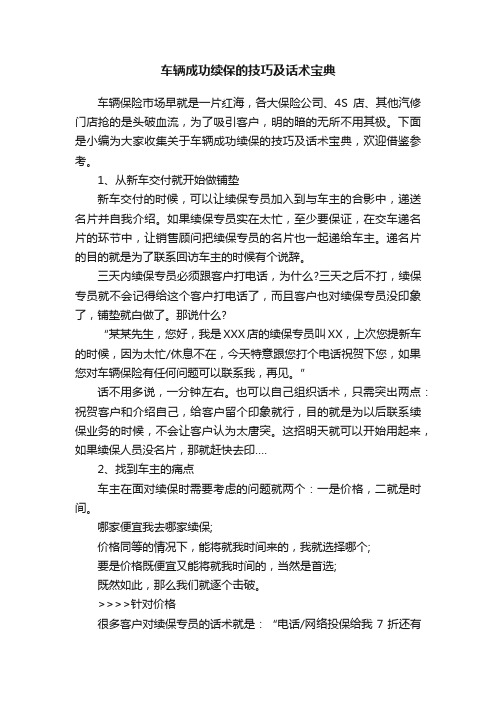 车辆成功续保的技巧及话术宝典

车辆保险市场早就是一片红海，各大保险公司、4S 店、其他汽修门店抢的是头破血流，为了吸引客户，明的暗的无所不用其极。下面是小编为大家收集关于车辆成功续保的技巧及话术宝典，欢迎借鉴参考。

1、从新车交付就开始做铺垫

新车交付的时候，可以让续保专员加入到与车主的合影中，递送名片并自我介绍。如果续保专员实在太忙，至少要保证，在交车递名片的环节中，让销售顾问把续保专员的名片也一起递给车主。递名片的目的就是为了联系回访车主的时候有个说辞。

三天内续保专员必须跟客户打电话，为什么?三天之后不打，续保专员就不会记得给这个客户打电话了，而且客户也对续保专员没印象了，铺垫就白做了。那说什么?

“某某先生，您好，我是XXX店的续保专员叫XX，上次您提新车的时候，因为太忙/休息不在，今天特意跟您打个电话祝贺下您，如果您对车辆保险有任何问题可以联系我，再见。”

话不用多说，一分钟左右。也可以自己组织话术，只需突出两点：祝贺客户和介绍自己，给客户留个印象就行，目的就是为以后联系续保业务的时候，不会让客户认为太唐突。这招明天就可以开始用起来，如果续保人员没名片，那就赶快去印....

2、找到车主的痛点

车主在面对续保时需要考虑的问题就两个：一是价格，二就是时间。

哪家便宜我去哪家续保;

价格同等的情况下，能将就我时间来的，我就选择哪个;

要是价格既便宜又能将就我时间的，当然是首选;

既然如此，那么我们就逐个击破。

>>>>针对价格

很多客户对续保专员的话术就是：“电话/网络投保给我 7 折还有